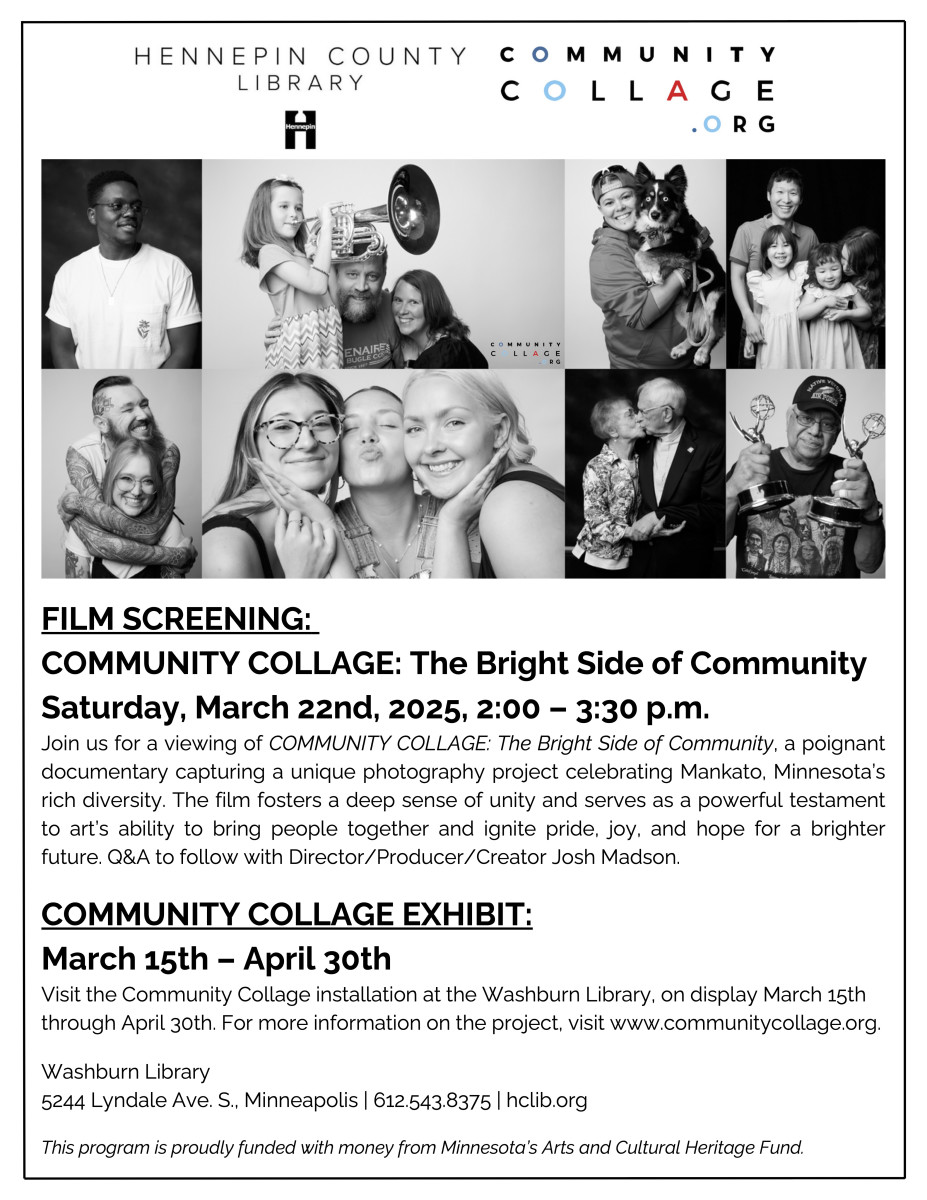 HENNEPIN COUNTY LIBRARY

Hennepin

COMMUNITY COLLAGE .ORG

FILM SCREENING:

COMMUNITY COLLAGE: The Bright Side of Community

Saturday, March 22nd, 2025, 2:00 – 3:30 p.m.

Join us for a viewing of COMMUNITY COLLAGE: The Bright Side of Community, a poignant documentary capturing a unique photography project celebrating Mankato, Minnesota's rich diversity. The film fosters a deep sense of unity and serves as a powerful testament to art's ability to bring people together and ignite pride, joy, and hope for a brighter future. Q&A to follow with Director/Producer/Creator Josh Madson.

COMMUNITY COLLAGE EXHIBIT:

March 15th – April 30th

Visit the Community Collage installation at the Washburn Library, on display March 15th through April 30th. For more information on the project, visit www.communitycollage.org.

Washburn Library
5244 Lyndale Ave. S., Minneapolis | 612.543.8375 | hclib.org

This program is proudly funded with money from Minnesota's Arts and Cultural Heritage Fund.